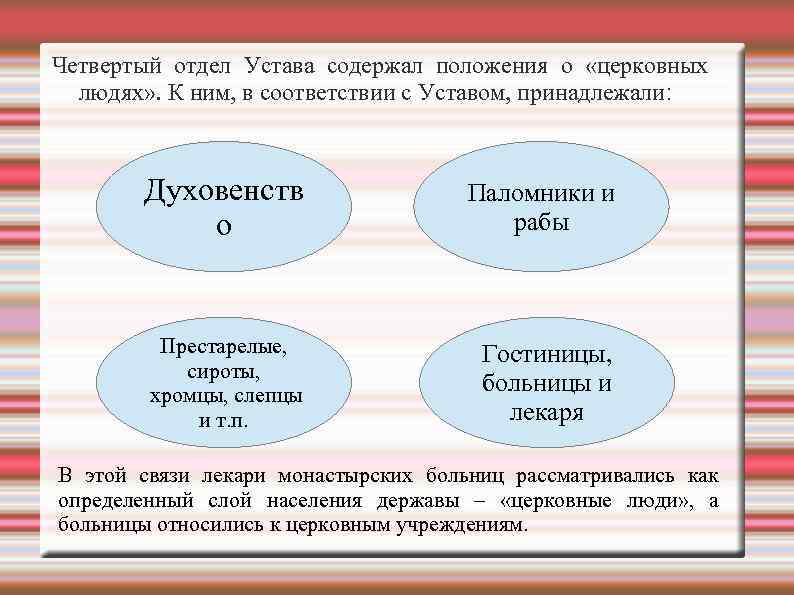 Четвертый отдел Устава содержал положения о «церковных людях». К ним, в соответствии с Уставом, принадлежали:

Духовенство

Паломники и рабы

Престарелые, сироты, хромцы, слепцы и т.п.

Гостиницы, больницы и лекаря

В этой связи лекари монастырских больниц рассматривались как определенный слой населения державы – «церковные люди», а больницы относились к церковным учреждениям.